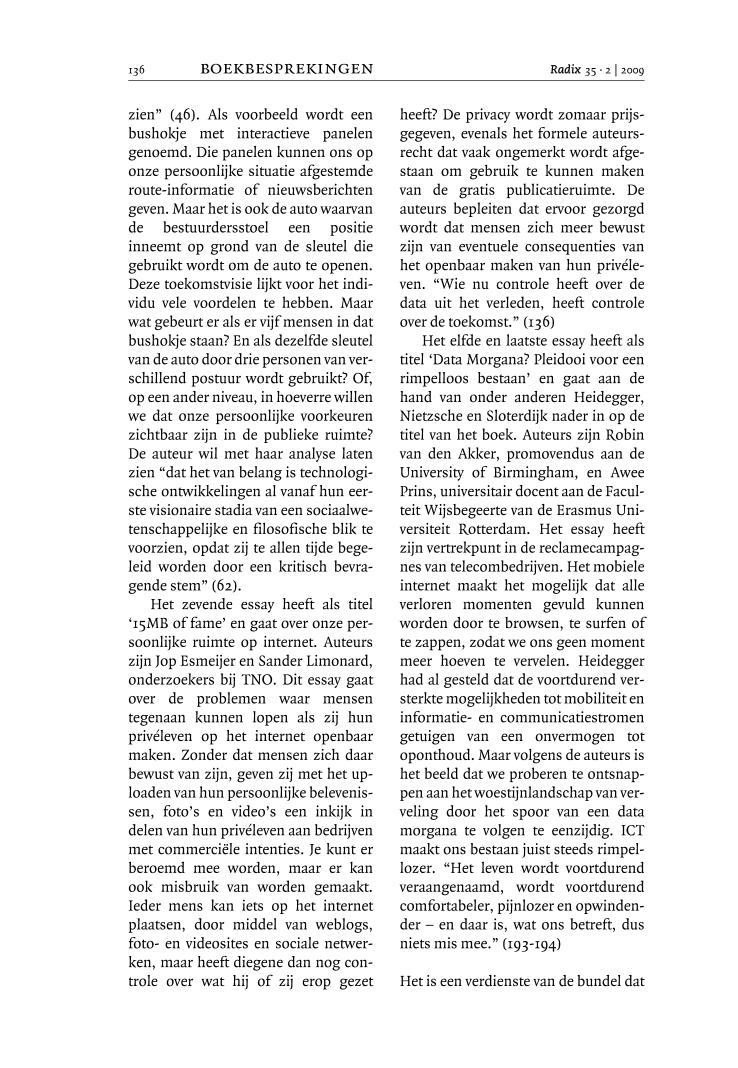 136 BOEKBESPREKINGEN Radix 35 · 2 | 2009

zien” (46). Als voorbeeld wordt een bushokje met interactieve panelen genoemd. Die panelen kunnen ons op onze persoonlijke situatie afgestemde route-informatie of nieuwsberichten geven. Maar het is ook de auto waarvan de bestuurdersstoel een positie inneemt op grond van de sleutel die gebruikt wordt om de auto te openen. Deze toekomstvisie lijkt voor het individu vele voordelen te hebben. Maar wat gebeurt er als er vijf mensen in dat bushokje staan? En als dezelfde sleutel van de auto door drie personen van verschillend postuur wordt gebruikt? Of, op een ander niveau, in hoeverre willen we dat onze persoonlijke voorkeuren zichtbaar zijn in de publieke ruimte? De auteur wil met haar analyse laten zien “dat het van belang is technologische ontwikkelingen al vanaf hun eerste visionaire stadia van een sociaalwetenschappelijke en filosofische blik te voorzien, opdat zij te allen tijde begeleid worden door een kritisch bevragende stem” (62).

Het zevende essay heeft als titel ‘15MB of fame’ en gaat over onze persoonlijke ruimte op internet. Auteurs zijn Jop Esmeijer en Sander Limonard, onderzoekers bij TNO. Dit essay gaat over de problemen waar mensen tegenaan kunnen lopen als zij hun privéleven op het internet openbaar maken. Zonder dat mensen zich daar bewust van zijn, geven zij met het uploaden van hun persoonlijke belevenissen, foto’s en video’s een inkijk in delen van hun privéleven aan bedrijven met commerciële intenties. Je kunt er beroemd mee worden, maar er kan ook misbruik van worden gemaakt. Ieder mens kan iets op het internet plaatsen, door middel van weblogs, foto- en videosites en sociale netwerken, maar heeft diegene dan nog controle over wat hij of zij erop gezet heeft? De privacy wordt zomaar prijsgegeven, evenals het formele auteursrecht dat vaak ongemerkt wordt afgestaan om gebruik te kunnen maken van de gratis publicatieruimte. De auteurs bepleiten dat ervoor gezorgd wordt dat mensen zich meer bewust zijn van eventuele consequenties van het openbaar maken van hun privéleven. “Wie nu controle heeft over de data uit het verleden, heeft controle over de toekomst.” (136)

Het elfde en laatste essay heeft als titel ‘Data Morgana? Pleidooi voor een rimpelloos bestaan’ en gaat aan de hand van onder anderen Heidegger, Nietzsche en Sloterdijk nader in op de titel van het boek. Auteurs zijn Robin van den Akker, promovendus aan de University of Birmingham, en Awee Prins, universitair docent aan de Faculteit Wijsbegeerte van de Erasmus Universiteit Rotterdam. Het essay heeft zijn vertrekpunt in de reclamecampagnes van telecombedrijven. Het mobiele internet maakt het mogelijk dat alle verloren momenten gevuld kunnen worden door te browsen, te surfen of te zappen, zodat we ons geen moment meer hoeven te vervelen. Heidegger had al gesteld dat de voortdurend versterkte mogelijkheden tot mobiliteit en informatie- en communicatiestromen getuigen van een onvermogen tot oponthoud. Maar volgens de auteurs is het beeld dat we proberen te ontsnappen aan het woestijnlandschap van verveling door het spoor van een data morgana te volgen te eenzijdig. ICT maakt ons bestaan juist steeds rimpellozer. “Het leven wordt voortdurend veraangenaamd, wordt voortdurend comfortabeler, pijnlozer en opwindender – en daar is, wat ons betreft, dus niets mis mee.” (193-194)

Het is een verdienste van de bundel dat